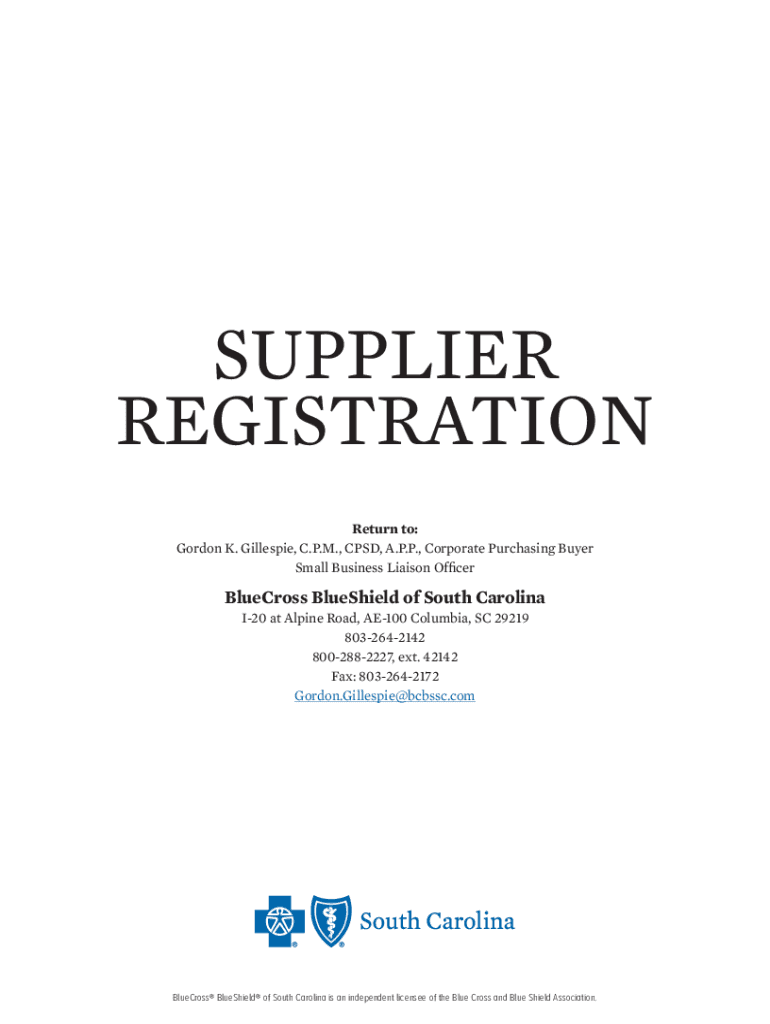 SUPPLIER
REGISTRATION

Return to:
Gordon K. Gillespie, C.P.M., CPSD, A.P.P., Corporate Purchasing Buyer
Small Business Liaison Officer

BlueCross BlueShield of South Carolina
I-20 at Alpine Road, AE-100 Columbia, SC 29219
803-264-2142
800-288-2227, ext. 42142
Fax: 803-264-2172
Gordon.Gillespie@bcbssc.com

South Carolina

BlueCross® BlueShield® of South Carolina is an independent licensee of the Blue Cross and Blue Shield Association.